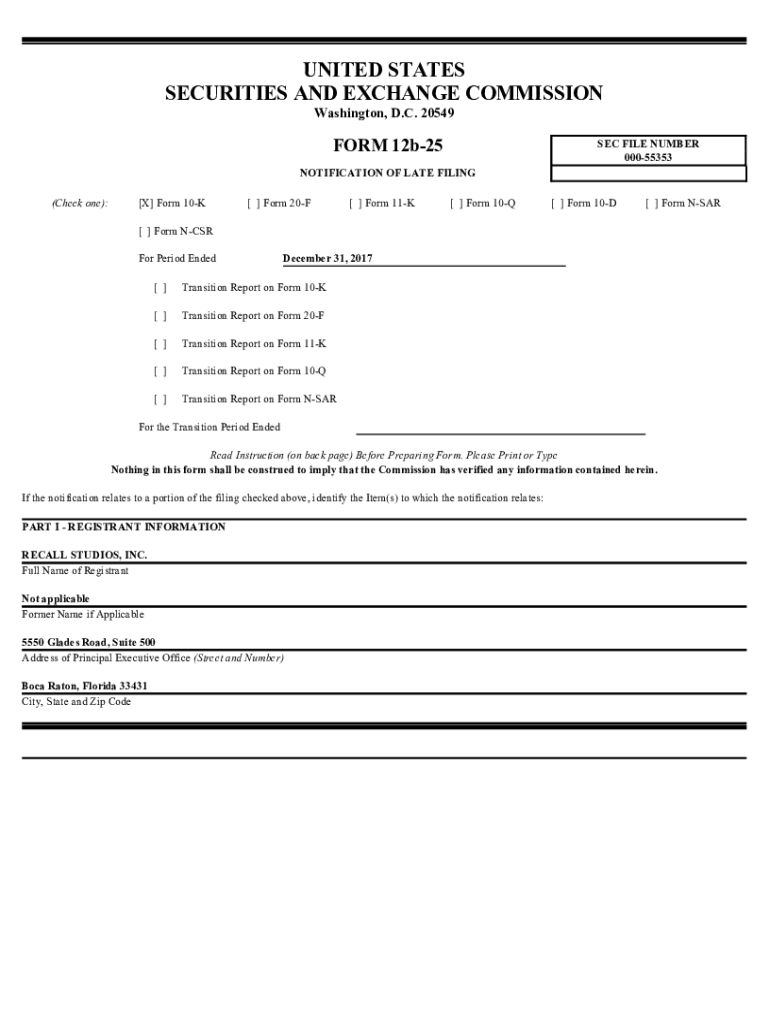 UNITED STATES
SECURITIES AND EXCHANGE COMMISSION
Washington, D.C. 20549

FORM 12b-25

SEC FILE NUMBER
000-55353

NOTIFICATION OF LATE FILING

(Check one): [X] Form 10-K [ ] Form 20-F [ ] Form 11-K [ ] Form 10-Q [ ] Form 10-D [ ] Form N-SAR

[ ] Form N-CSR

For Period Ended December 31, 2017

[ ] Transition Report on Form 10-K

[ ] Transition Report on Form 20-F

[ ] Transition Report on Form 11-K

[ ] Transition Report on Form 10-Q

[ ] Transition Report on Form N-SAR

For the Transition Period Ended

Read Instruction (on back page) Before Preparing Form. Please Print or Type
Nothing in this form shall be construed to imply that the Commission has verified any information contained herein.

If the notification relates to a portion of the filing checked above, identify the Item(s) to which the notification relates:

PART I - REGISTRANT INFORMATION

RECALL STUDIOS, INC.
Full Name of Registrant

Not applicable
Former Name if Applicable

5550 Glades Road, Suite 500
Address of Principal Executive Office (Street and Number)

Boca Raton, Florida 33431
City, State and Zip Code